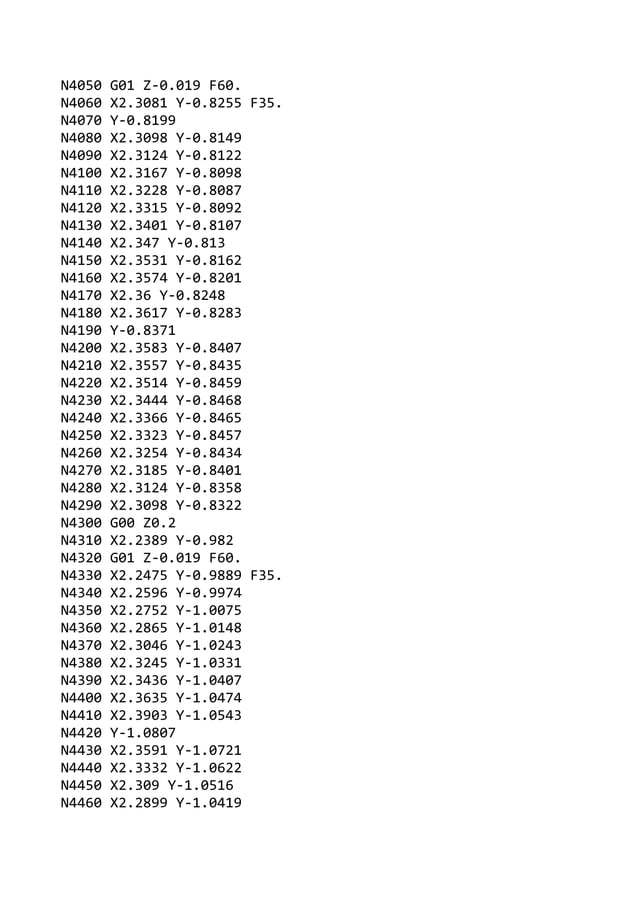 N4050 G01 Z-0.019 F60.
N4060 X2.3081 Y-0.8255 F35.
N4070 Y-0.8199
N4080 X2.3098 Y-0.8149
N4090 X2.3124 Y-0.8122
N4100 X2.3167 Y-0.8098
N4110 X2.3228 Y-0.8087
N4120 X2.3315 Y-0.8092
N4130 X2.3401 Y-0.8107
N4140 X2.347 Y-0.813
N4150 X2.3531 Y-0.8162
N4160 X2.3574 Y-0.8201
N4170 X2.36 Y-0.8248
N4180 X2.3617 Y-0.8283
N4190 Y-0.8371
N4200 X2.3583 Y-0.8407
N4210 X2.3557 Y-0.8435
N4220 X2.3514 Y-0.8459
N4230 X2.3444 Y-0.8468
N4240 X2.3366 Y-0.8465
N4250 X2.3323 Y-0.8457
N4260 X2.3254 Y-0.8434
N4270 X2.3185 Y-0.8401
N4280 X2.3124 Y-0.8358
N4290 X2.3098 Y-0.8322
N4300 G00 Z0.2
N4310 X2.2389 Y-0.982
N4320 G01 Z-0.019 F60.
N4330 X2.2475 Y-0.9889 F35.
N4340 X2.2596 Y-0.9974
N4350 X2.2752 Y-1.0075
N4360 X2.2865 Y-1.0148
N4370 X2.3046 Y-1.0243
N4380 X2.3245 Y-1.0331
N4390 X2.3436 Y-1.0407
N4400 X2.3635 Y-1.0474
N4410 X2.3903 Y-1.0543
N4420 Y-1.0807
N4430 X2.3591 Y-1.0721
N4440 X2.3332 Y-1.0622
N4450 X2.309 Y-1.0516
N4460 X2.2899 Y-1.0419